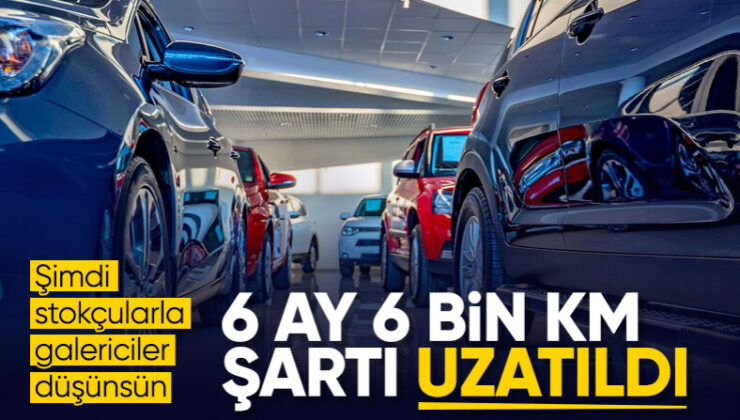 Şimdi stokçularla galericiler düşünsün

6 AY 6 BİN KM ŞARTI UZATILDI